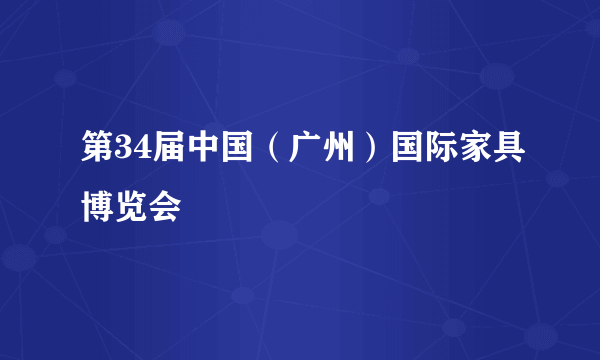 第34届中国（广州）国际家具博览会